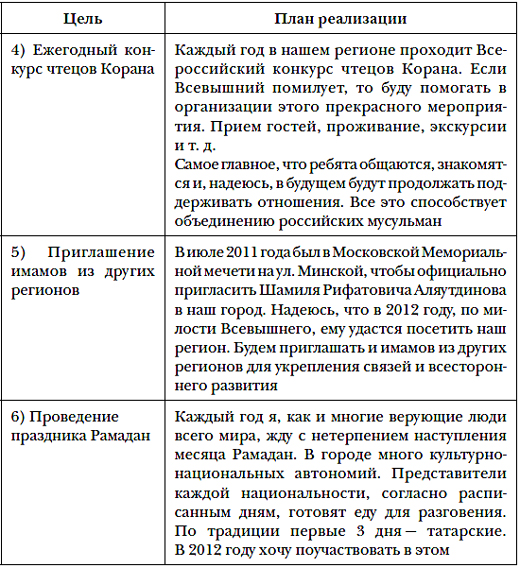 | Цель | План реализации |
|---|---|
| 4) Ежегодный конкурс чтецов Корана | Каждый год в нашем регионе проходит Всероссийский конкурс чтецов Корана. Если Всевышний помилует, то буду помогать в организации этого прекрасного мероприятия. Прием гостей, проживание, экскурсии и т. д. Самое главное, что ребята общаются, знакомятся и, надеюсь, в будущем будут продолжать поддерживать отношения. Все это способствует объединению российских мусульман |
| 5) Приглашение имамов из других регионов | В июле 2011 года был в Московской Мемориальной мечети на ул. Минской, чтобы официально пригласить Шамиля Рифатовича Аляутдинова в наш город. Надеюсь, что в 2012 году, по милости Всевышнего, ему удастся посетить наш регион. Будем приглашать и имамов из других регионов для укрепления связей и всестороннего развития |
| 6) Проведение праздника Рамадан | Каждый год я, как и многие верующие люди всего мира, жду с нетерпением наступления месяца Рамадан. В городе много культурно-национальных автономий. Представители каждой национальности, согласно расписанным дням, готовят еду для разговения. По традиции первые 3 дня — татарские. В 2012 году хочу поучаствовать в этом |